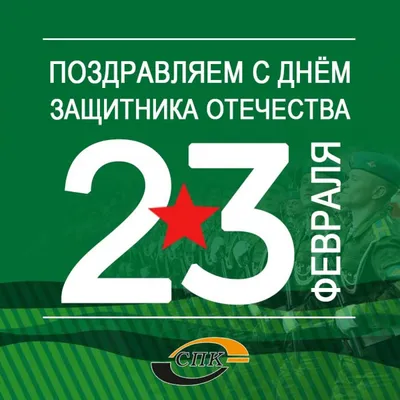 ПОЗДРАВЛЯЕМ С ДНЁМ ЗАЩИТНИКА ОТЕЧЕСТВА

23 ФЕВРАЛЯ

СПК